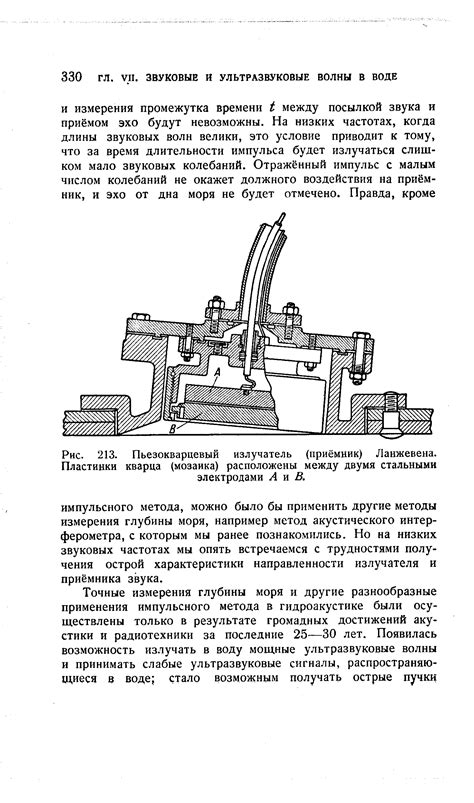 330 ГЛ. VII. ЗВУКОВЫЕ И УЛЬТРАЗВУКОВЫЕ ВОЛНЫ В ВОДЕ

и измерения промежутка времени $t$ между посылкой звука и приёмом эхо будут невозможны. На низких частотах, когда длины звуковых волн велики, это условие приводит к тому, что за время длительности импульса будет излучаться слишком мало звуковых колебаний. Отражённый импульс с малым числом колебаний не окажет должного воздействия на приёмник, и эхо от дна моря не будет отмечено. Правда, кроме

A

B

Рис. 213. Пьезокварцевый излучатель (приёмник) Ланжевена. Пластинки кварца (мозаика) расположены между двумя стальными электродами $A$ и $B$.

импульсного метода, можно было бы применить другие методы измерения глубины моря, например метод акустического интерферометра, с которым мы ранее познакомились. Но на низких звуковых частотах мы опять встречаемся с трудностями получения острой характеристики направленности излучателя и приёмника звука.

Точные измерения глубины моря и другие разнообразные применения импульсного метода в гидроакустике были осуществлены только в результате громадных достижений акустики и радиотехники за последние 25—30 лет. Появилась возможность излучать в воду мощные ультразвуковые волны и принимать слабые ультразвуковые сигналы, распространяющиеся в воде; стало возможным получать острые пучки